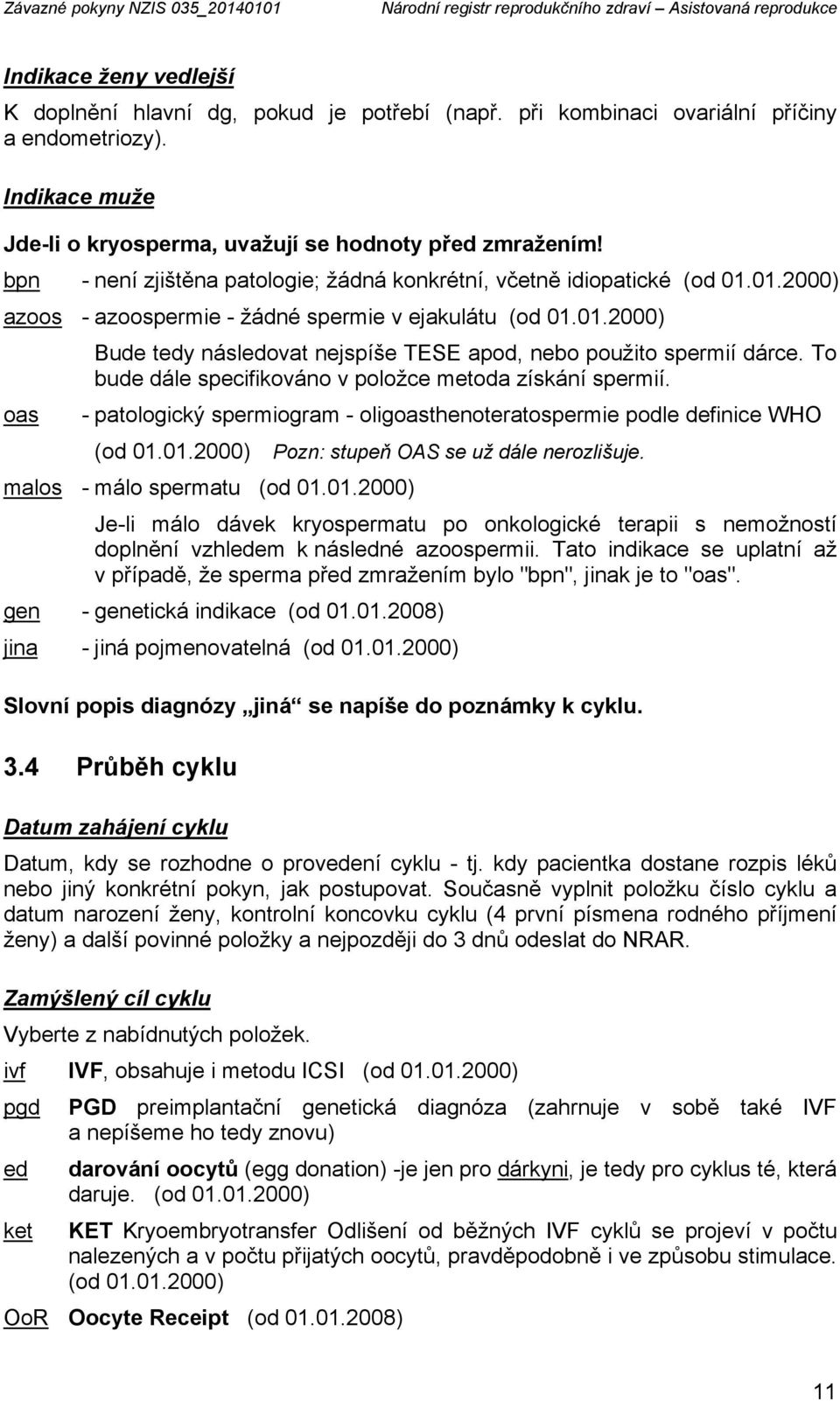 Závazné pokyny NZIS 035_20140101 Národní registr reprodukčního zdraví – Asistovaná reprodukce

Indikace ženy vedlejší

K doplnění hlavní dg, pokud je potřebí (např. při kombinaci ovariální příčiny a endometriozy).

Indikace muže

Jde-li o kryosperma, uvažují se hodnoty před zmražením!

bpn - není zjištěna patologie; žádná konkrétní, včetně idiopatické (od 01.01.2000)

azoos - azoospermie - žádné spermie v ejakulátu (od 01.01.2000)

Bude tedy následovat nejspíše TESE apod, nebo použito spermií dárce. To bude dále specifikováno v položce metoda získání spermií.

oas - patologický spermiogram - oligoasthenoteratospermie podle definice WHO (od 01.01.2000) Pozn: stupeň OAS se už dále nerozlišuje.

malos - málo spermatu (od 01.01.2000)

Je-li málo dávek kryospermatu po onkologické terapii s nemožností doplnění vzhledem k následné azoospermii. Tato indikace se uplatní až v případě, že sperma před zmražením bylo "bpn", jinak je to "oas".

gen - genetická indikace (od 01.01.2008)

jina - jiná pojmenovatelná (od 01.01.2000)

Slovní popis diagnózy „jiná“ se napíše do poznámky k cyklu.

3.4 Průběh cyklu

Datum zahájení cyklu

Datum, kdy se rozhodne o provedení cyklu - tj. kdy pacientka dostane rozpis léků nebo jiný konkrétní pokyn, jak postupovat. Současně vyplnit položku číslo cyklu a datum narození ženy, kontrolní koncovku cyklu (4 první písmena rodného příjmení ženy) a další povinné položky a nejpozději do 3 dnů odeslat do NRAR.

Zamýšlený cíl cyklu

Vyberte z nabídnutých položek.

ivf IVF, obsahuje i metodu ICSI (od 01.01.2000)

pgd PGD preimplantační genetická diagnóza (zahrnuje v sobě také IVF a nepíšeme ho tedy znovu)

ed darování oocytů (egg donation) -je jen pro dárkyni, je tedy pro cyklus té, která daruje. (od 01.01.2000)

ket KET Kryoembryotransfer Odlišení od běžných IVF cyklů se projeví v počtu nalezených a v počtu přijatých oocytů, pravděpodobně i ve způsobu stimulace. (od 01.01.2000)

OoR Oocyte Receipt (od 01.01.2008)

11